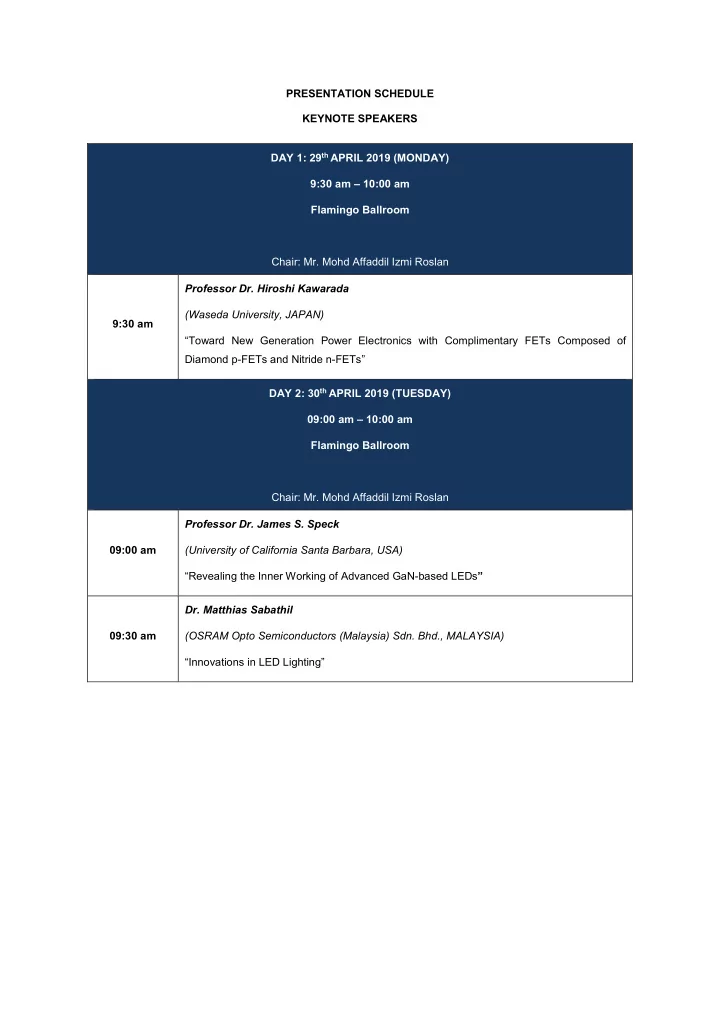 PRESENTATION SCHEDULE

KEYNOTE SPEAKERS

| DAY 1: 29$^{th}$ APRIL 2019 (MONDAY) 9:30 am – 10:00 am Flamingo Ballroom Chair: Mr. Mohd Affaddil Izmi Roslan | |
|---|---|
| 9:30 am | Professor Dr. Hiroshi Kawarada (Waseda University, JAPAN) “Toward New Generation Power Electronics with Complimentary FETs Composed of Diamond p-FETs and Nitride n-FETs” |
| DAY 2: 30$^{th}$ APRIL 2019 (TUESDAY) 09:00 am – 10:00 am Flamingo Ballroom Chair: Mr. Mohd Affaddil Izmi Roslan | |
| 09:00 am | Professor Dr. James S. Speck (University of California Santa Barbara, USA) “Revealing the Inner Working of Advanced GaN-based LEDs" |
| 09:30 am | Dr. Matthias Sabathil (OSRAM Opto Semiconductors (Malaysia) Sdn. Bhd., MALAYSIA) “Innovations in LED Lighting” |